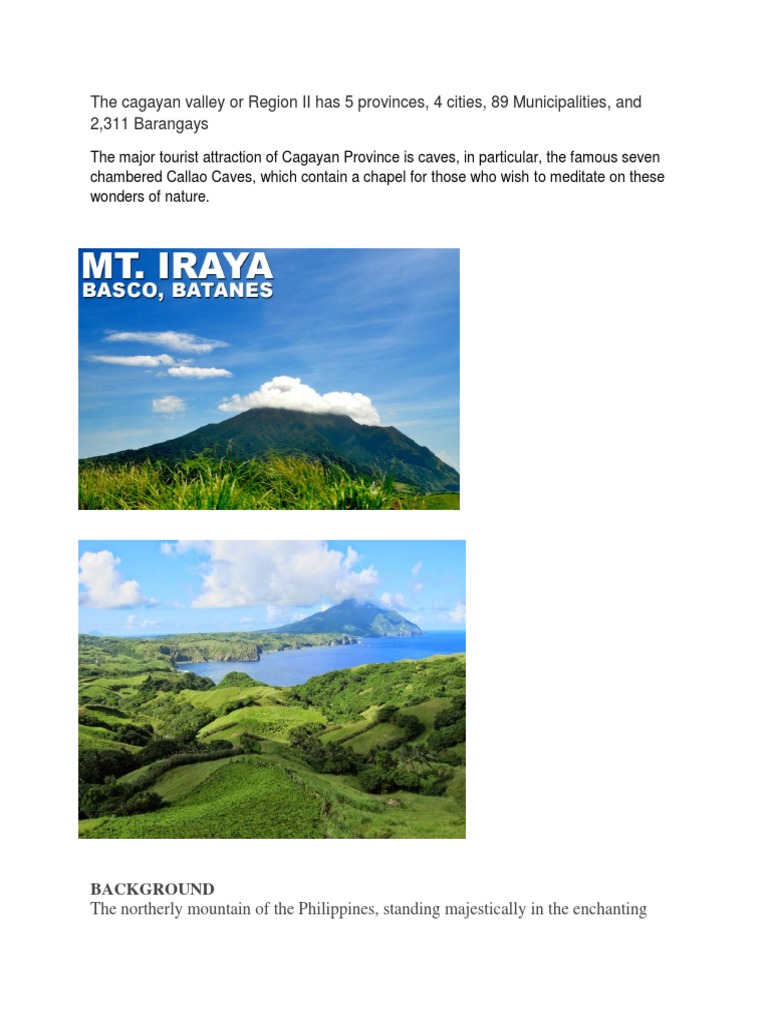 The cagayan valley or Region II has 5 provinces, 4 cities, 89 Municipalities, and 2,311 Barangays

The major tourist attraction of Cagayan Province is caves, in particular, the famous seven chambered Callao Caves, which contain a chapel for those who wish to meditate on these wonders of nature.

MT. IRAYA
BASCO, BATANES

BACKGROUND
The northerly mountain of the Philippines, standing majestically in the enchanting